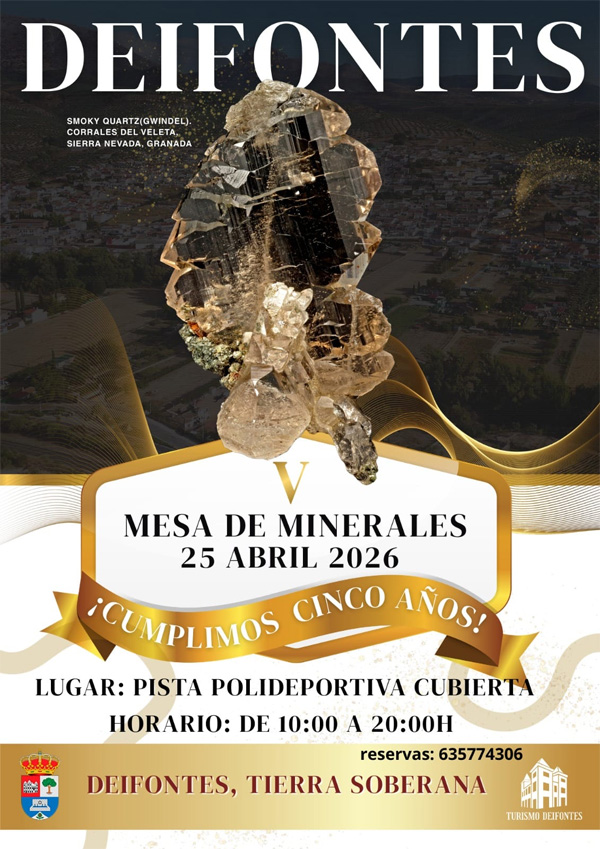 DEIFONTES

SMOKY QUARTZ(GWINDEL).
CORRALES DEL VELETA,
SIERRA NEVADA, GRANADA

V

MESA DE MINERALES
25 ABRIL 2026

¡CUMPLIMOS CINCO AÑOS!

LUGAR: PISTA POLIDEPORTIVA CUBIERTA

HORARIO: DE 10:00 A 20:00H

reservas: 635774306

DEIFONTES, TIERRA SOBERANA

TURISMO DEIFONTES